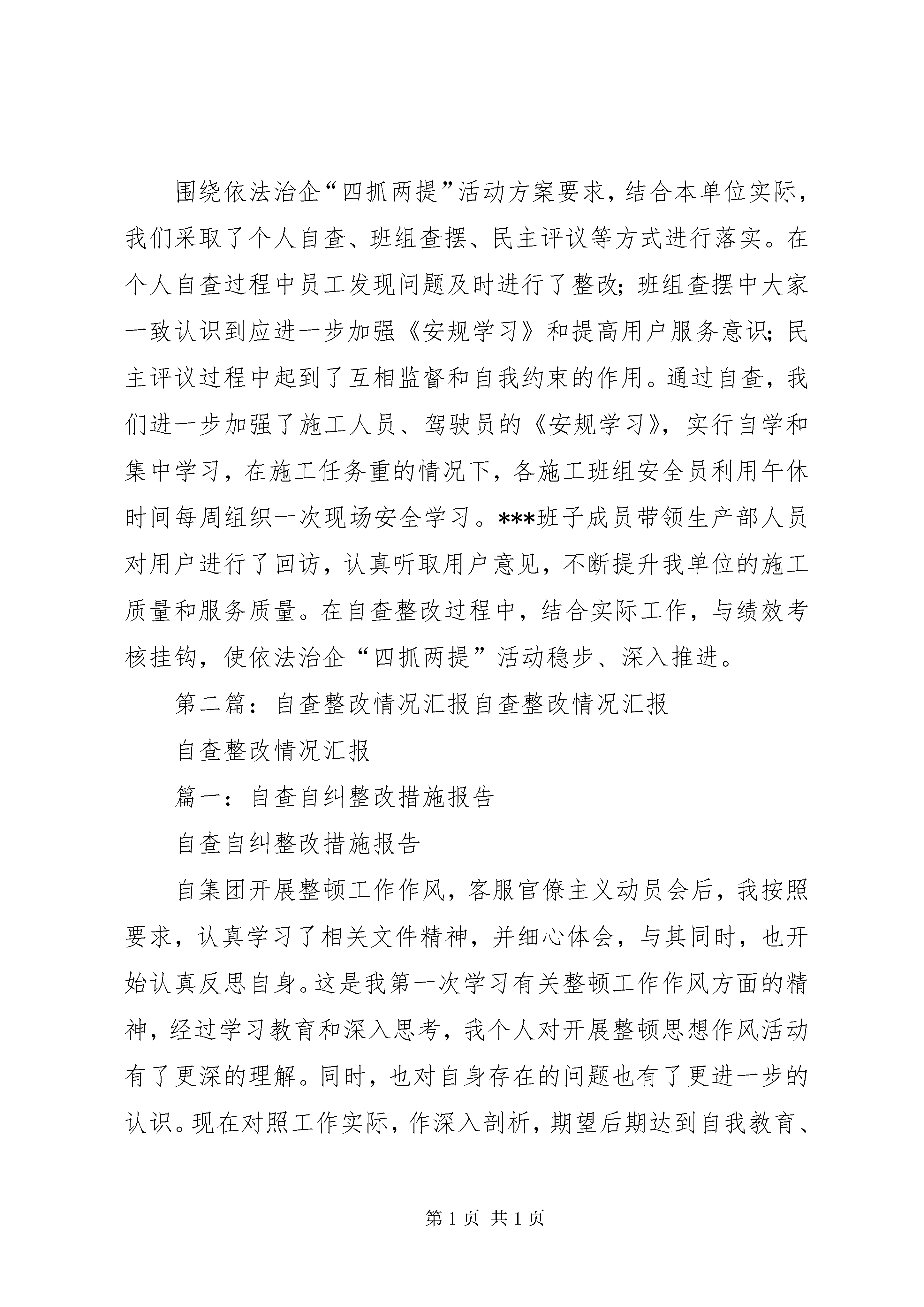 围绕依法治企“四抓两提”活动方案要求，结合本单位实际，我们采取了个人自查、班组查摆、民主评议等方式进行落实。在个人自查过程中员工发现问题及时进行了整改；班组查摆中大家一致认识到应进一步加强《安规学习》和提高用户服务意识；民主评议过程中起到了互相监督和自我约束的作用。通过自查，我们进一步加强了施工人员、驾驶员的《安规学习》，实行自学和集中学习，在施工任务重的情况下，各施工班组安全员利用午休时间每周组织一次现场安全学习。***班子成员带领生产部人员对用户进行了回访，认真听取用户意见，不断提升我单位的施工质量和服务质量。在自查整改过程中，结合实际工作，与绩效考核挂钩，使依法治企“四抓两提”活动稳步、深入推进。

第二篇：自查整改情况汇报自查整改情况汇报

自查整改情况汇报

篇一：自查自纠整改措施报告

自查自纠整改措施报告

自集团开展整顿工作作风，客服官僚主义动员会后，我按照要求，认真学习了相关文件精神，并细心体会，与其同时，也开始认真反思自身。这是我第一次学习有关整顿工作作风方面的精神，经过学习教育和深入思考，我个人对开展整顿思想作风活动有了更深的理解。同时，也对自身存在的问题也有了更进一步的认识。现在对照工作实际，作深入剖析，期望后期达到自我教育、

第 1 页 共 1 页